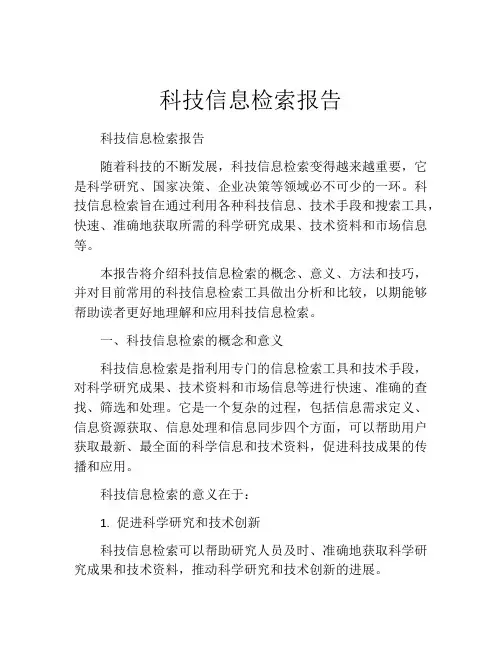 科技信息检索报告

科技信息检索报告

随着科技的不断发展，科技信息检索变得越来越重要，它是科学研究、国家决策、企业决策等领域必不可少的一环。科技信息检索旨在通过利用各种科技信息、技术手段和搜索工具，快速、准确地获取所需的科学研究成果、技术资料和市场信息等。

本报告将介绍科技信息检索的概念、意义、方法和技巧，并对目前常用的科技信息检索工具做出分析和比较，以期能够帮助读者更好地理解和应用科技信息检索。

一、科技信息检索的概念和意义

科技信息检索是指利用专门的信息检索工具和技术手段，对科学研究成果、技术资料和市场信息等进行快速、准确的查找、筛选和处理。它是一个复杂的过程，包括信息需求定义、信息资源获取、信息处理和信息同步四个方面，可以帮助用户获取最新、最全面的科学信息和技术资料，促进科技成果的传播和应用。

科技信息检索的意义在于：

1. 促进科学研究和技术创新

科技信息检索可以帮助研究人员及时、准确地获取科学研究成果和技术资料，推动科学研究和技术创新的进展。